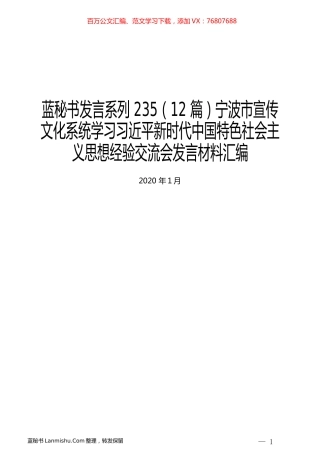 百万公文汇编、范文学习下载，添加VX：76807688

蓝秘书发言系列 235（12 篇）宁波市宣传文化系统学习习近平新时代中国特色社会主义思想经验交流会发言材料汇编

2020 年 1 月

蓝秘书 Lanmishu.Com 整理，转发保留

— 1